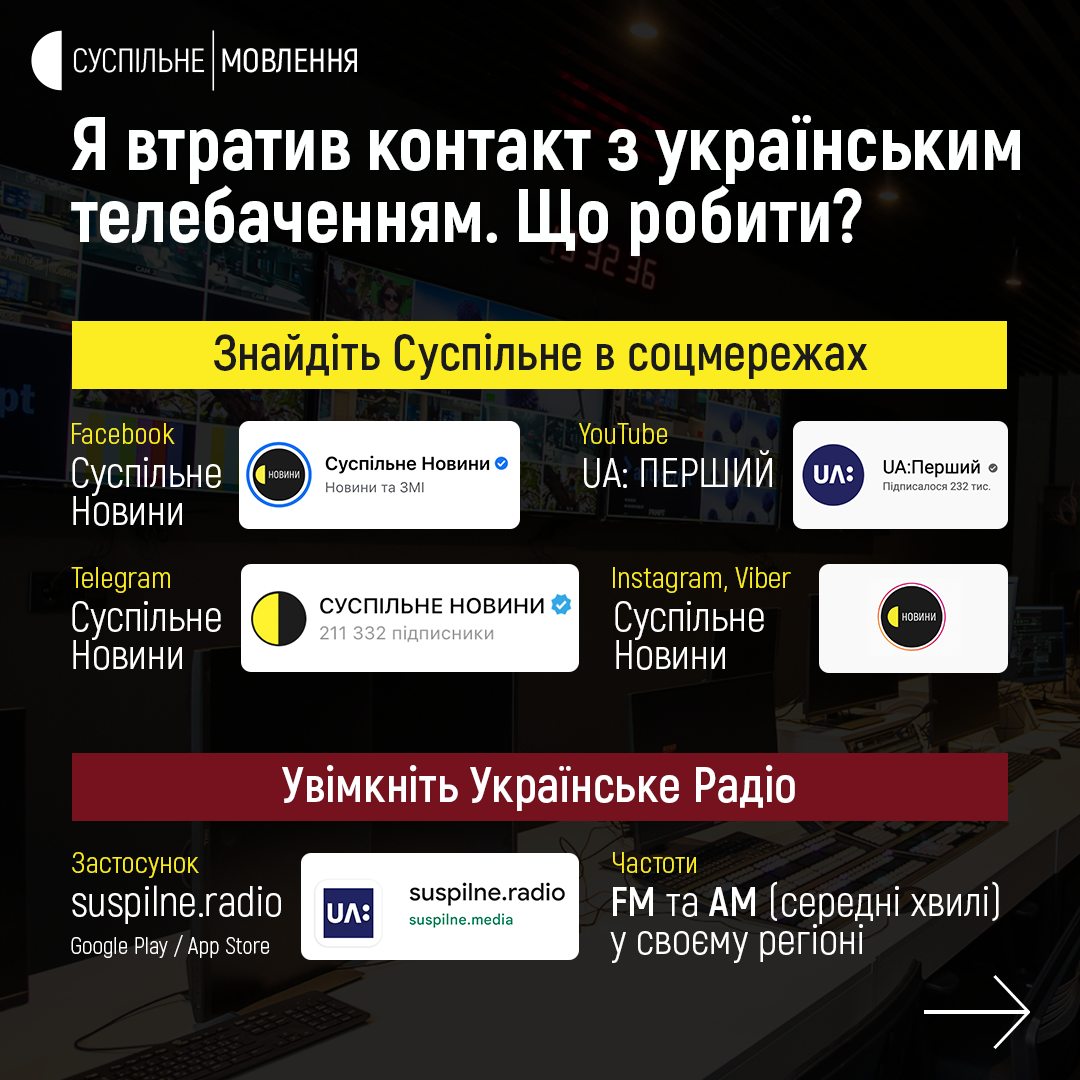 СУСПІЛЬНЕ | МОВЛЕННЯ

Я втратив контакт з українським телебаченням. Що робити?

Знайдіть Суспільне в соцмережах

Facebook
Суспільне Новини

НОВИНИ
Суспільне Новини
Новини та ЗМІ

YouTube
UA: ПЕРШИЙ

UA:
UA:Перший
Підписалося 232 тис.

Telegram
Суспільне Новини

СУСПІЛЬНЕ НОВИНИ
211 332 підписники

Instagram, Viber
Суспільне Новини

НОВИНИ

Увімкніть Українське Радіо

Застосунок
suspilne.radio
Google Play / App Store

UA:
suspilne.radio
suspilne.media

Частоти
FM та AM (середні хвилі) у своєму регіоні